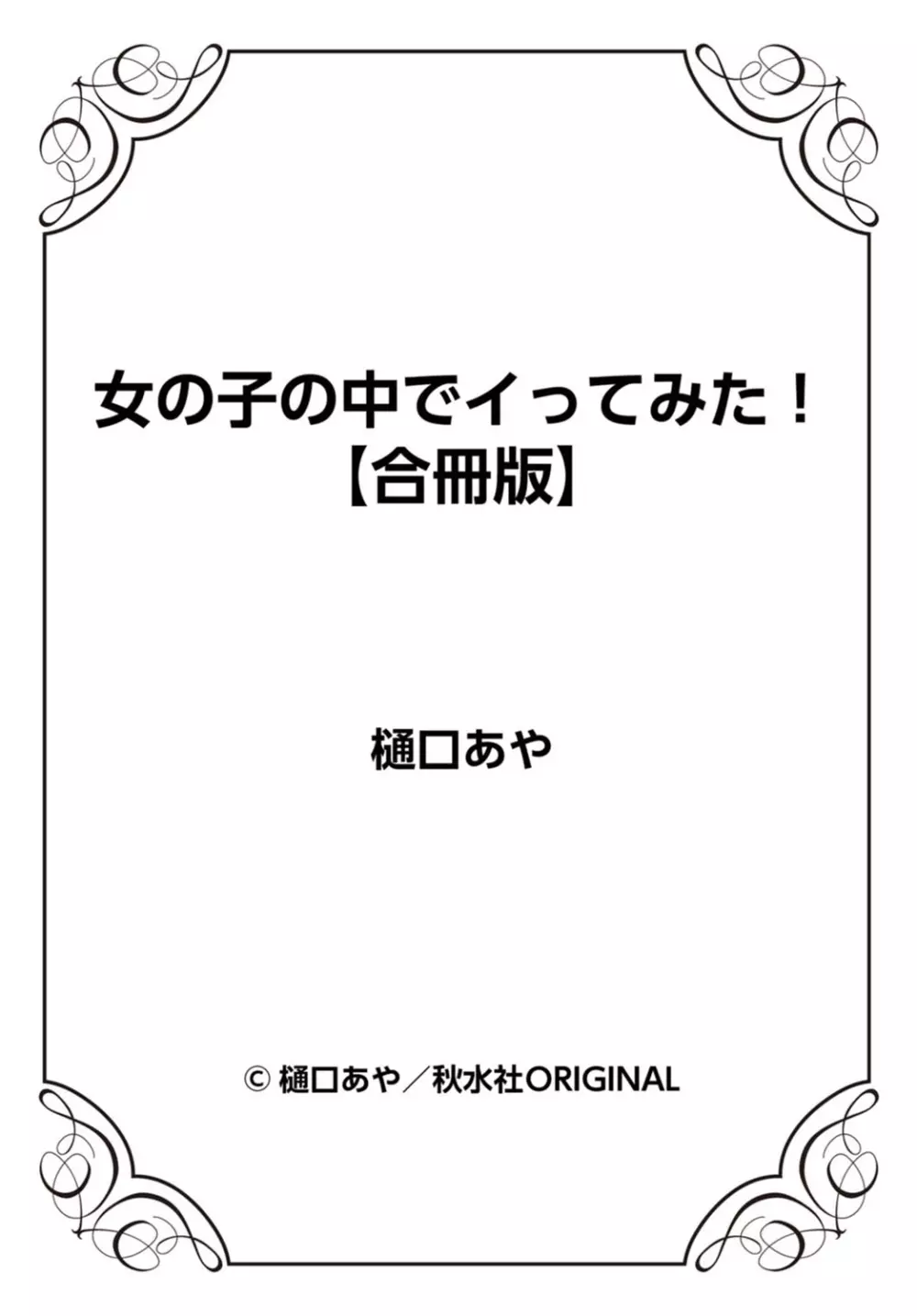 女の子の中でイってみた！
【合冊版】

樋口あや

© 樋口あや／秋水社ORIGINAL